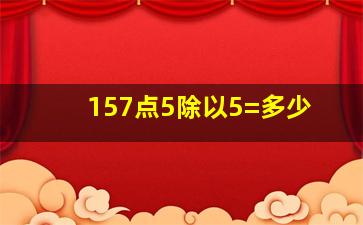 157点5除以5=多少